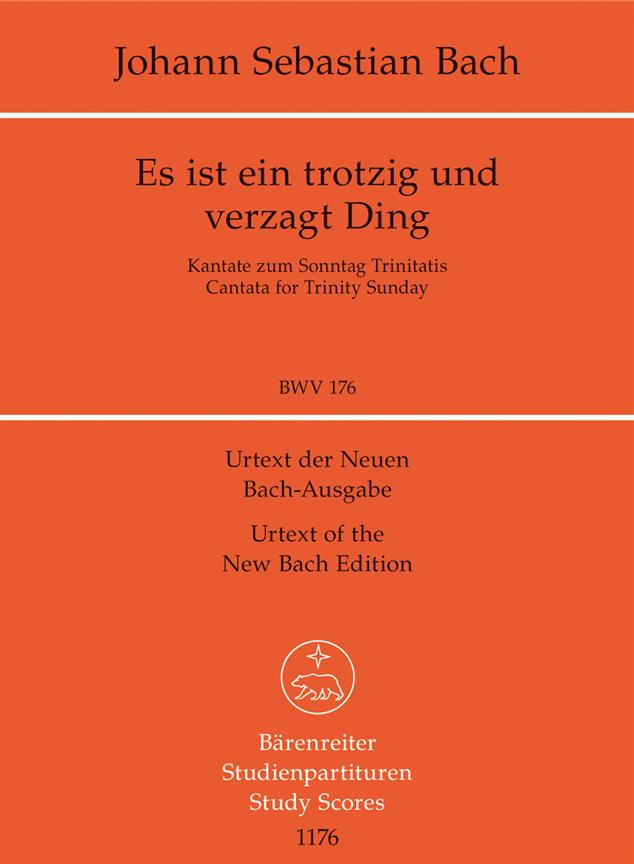 Johann Sebastian Bach

Es ist ein trotzig und verzagt Ding

Kantate zum Sonntag Trinitatis
Cantata for Trinity Sunday

BWV 176

Urtext der Neuen Bach-Ausgabe

Urtext of the New Bach Edition

Bärenreiter
Studienpartituren
Study Scores
1176